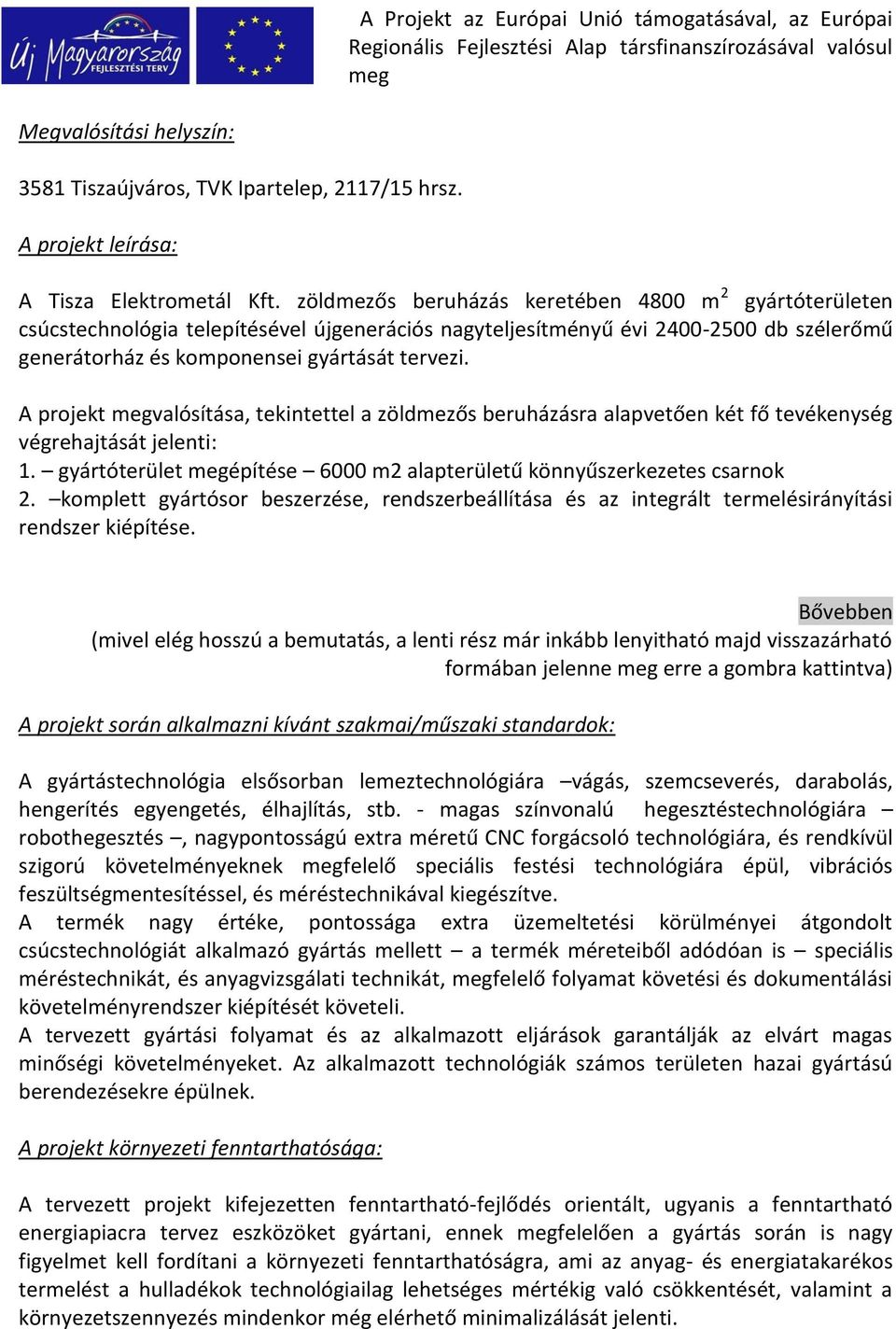 Új Magyarország FEJLESZTÉSI TERV

A Projekt az Európai Unió támogatásával, az Európai Regionális Fejlesztési Alap társfinanszírozásával valósul meg

Megvalósítási helyszín:

3581 Tiszaújváros, TVK Ipartelep, 2117/15 hrsz.

A projekt leírása:

A Tisza Elektrometál Kft. zöldmezős beruházás keretében 4800 m$^2$ gyártóterületen csúcstechnológia telepítésével újgenerációs nagyteljesítményű évi 2400-2500 db szélerőmű generátorház és komponensei gyártását tervezi.

A projekt megvalósítása, tekintettel a zöldmezős beruházásra alapvetően két fő tevékenység végrehajtását jelenti:
1. – gyártóterület megépítése – 6000 m2 alapterületű könnyűszerkezetes csarnok
2. –komplett gyártósor beszerzése, rendszerbeállítása és az integrált termelésirányítási rendszer kiépítése.

Bővebben
(mivel elég hosszú a bemutatás, a lenti rész már inkább lenyitható majd visszazárható formában jelenne meg erre a gombra kattintva)

A projekt során alkalmazni kívánt szakmai/műszaki standardok:

A gyártástechnológia elsősorban lemeztechnológiára –vágás, szemcseverés, darabolás, hengerítés egyengetés, élhajlítás, stb. - magas színvonalú hegesztéstechnológiára – robothegesztés –, nagypontosságú extra méretű CNC forgácsoló technológiára, és rendkívül szigorú követelményeknek megfelelő speciális festési technológiára épül, vibrációs feszültségmentesítéssel, és méréstechnikával kiegészítve.
A termék nagy értéke, pontossága extra üzemeltetési körülményei átgondolt csúcstechnológiát alkalmazó gyártás mellett – a termék méreteiből adódóan is – speciális méréstechnikát, és anyagvizsgálati technikát, megfelelő folyamat követési és dokumentálási követelményrendszer kiépítését követeli.
A tervezett gyártási folyamat és az alkalmazott eljárások garantálják az elvárt magas minőségi követelményeket. Az alkalmazott technológiák számos területen hazai gyártású berendezésekre épülnek.

A projekt környezeti fenntarthatósága:

A tervezett projekt kifejezetten fenntartható-fejlődés orientált, ugyanis a fenntartható energiapiacra tervez eszközöket gyártani, ennek megfelelően a gyártás során is nagy figyelmet kell fordítani a környezeti fenntarthatóságra, ami az anyag- és energiatakarékos termelést a hulladékok technológiailag lehetséges mértékig való csökkentését, valamint a környezetszennyezés mindenkor még elérhető minimalizálását jelenti.